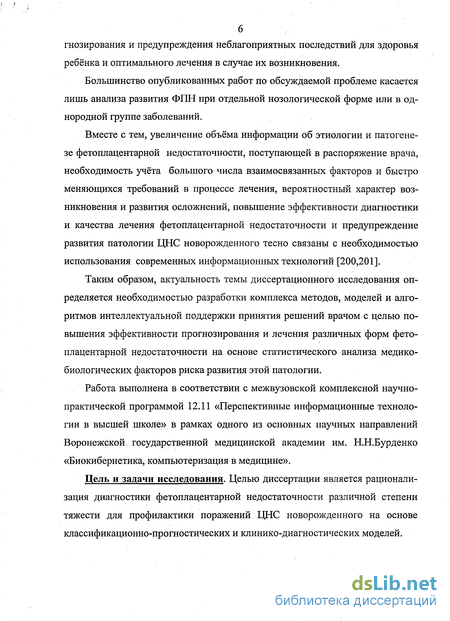 6

гнозирования и предупреждения неблагоприятных последствий для здоровья ребёнка и оптимального лечения в случае их возникновения.

Большинство опубликованных работ по обсуждаемой проблеме касается лишь анализа развития ФПН при отдельной нозологической форме или в однородной группе заболеваний.

Вместе с тем, увеличение объёма информации об этиологии и патогенезе фетоплацентарной недостаточности, поступающей в распоряжение врача, необходимость учёта большого числа взаимосвязанных факторов и быстро меняющихся требований в процессе лечения, вероятностный характер возникновения и развития осложнений, повышение эффективности диагностики и качества лечения фетоплацентарной недостаточности и предупреждение развития патологии ЦНС новорожденного тесно связаны с необходимостью использования современных информационных технологий [200,201].

Таким образом, актуальность темы диссертационного исследования определяется необходимостью разработки комплекса методов, моделей и алгоритмов интеллектуальной поддержки принятия решений врачом с целью повышения эффективности прогнозирования и лечения различных форм фетоплацентарной недостаточности на основе статистического анализа медико-биологических факторов риска развития этой патологии.

Работа выполнена в соответствии с межвузовской комплексной научно-практической программой 12.11 «Перспективные информационные технологии в высшей школе» в рамках одного из основных научных направлений Воронежской государственной медицинской академии им. Н.Н.Бурденко «Биокибернетика, компьютеризация в медицине».

Цель и задачи исследования. Целью диссертации является рационализация диагностики фетоплацентарной недостаточности различной степени тяжести для профилактики поражений ЦНС новорожденного на основе классификационно-прогностических и клинико-диагностических моделей.

dsLib.net
библиотека диссертаций